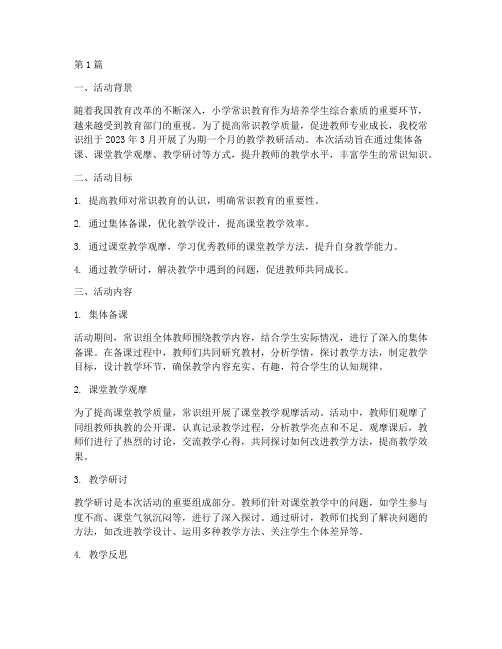 第1篇

一、活动背景

随着我国教育改革的不断深入，小学常识教育作为培养学生综合素质的重要环节，越来越受到教育部门的重视。为了提高常识教学质量，促进教师专业成长，我校常识组于2023年3月开展了为期一个月的教学教研活动。本次活动旨在通过集体备课、课堂教学观摩、教学研讨等方式，提升教师的教学水平，丰富学生的常识知识。

二、活动目标

1. 提高教师对常识教育的认识，明确常识教育的重要性。

2. 通过集体备课，优化教学设计，提高课堂教学效率。

3. 通过课堂教学观摩，学习优秀教师的课堂教学方法，提升自身教学能力。

4. 通过教学研讨，解决教学中遇到的问题，促进教师共同成长。

三、活动内容

1. 集体备课

活动期间，常识组全体教师围绕教学内容，结合学生实际情况，进行了深入的集体备课。在备课过程中，教师们共同研究教材，分析学情，探讨教学方法，制定教学目标，设计教学环节，确保教学内容充实、有趣，符合学生的认知规律。

2. 课堂教学观摩

为了提高课堂教学质量，常识组开展了课堂教学观摩活动。活动中，教师们观摩了同组教师执教的公开课，认真记录教学过程，分析教学亮点和不足。观摩课后，教师们进行了热烈的讨论，交流教学心得，共同探讨如何改进教学方法，提高教学效果。

3. 教学研讨

教学研讨是本次活动的重要组成部分。教师们针对课堂教学中的问题，如学生参与度不高、课堂气氛沉闷等，进行了深入探讨。通过研讨，教师们找到了解决问题的方法，如改进教学设计、运用多种教学方法、关注学生个体差异等。

4. 教学反思